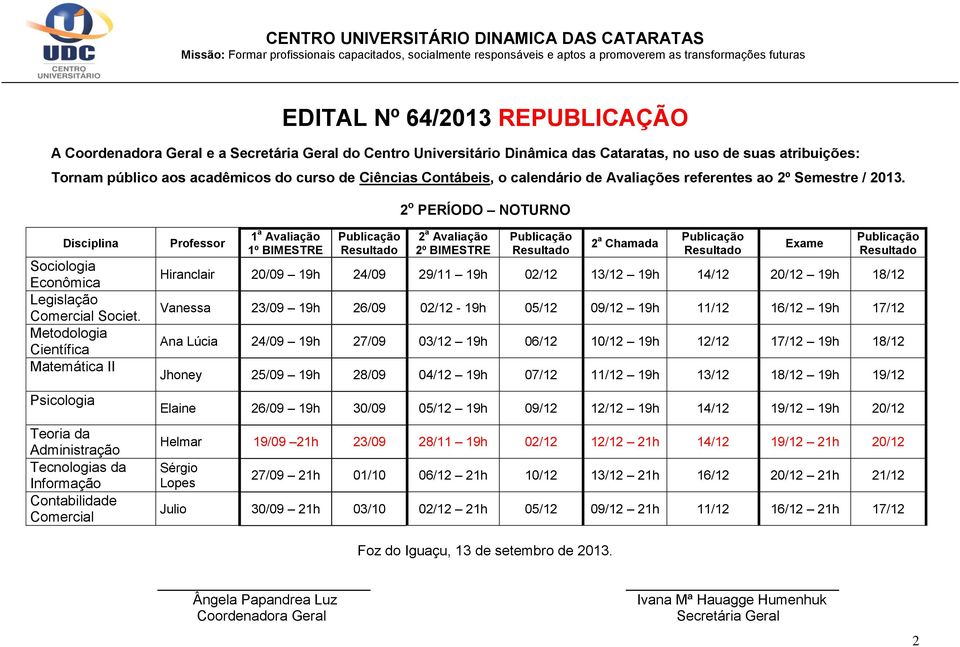 UDC
CENTRO UNIVERSITÁRIO

CENTRO UNIVERSITÁRIO DINAMICA DAS CATARATAS
Missão: Formar profissionais capacitados, socialmente responsáveis e aptos a promoverem as transformações futuras

EDITAL Nº 64/2013 REPUBLICAÇÃO

A Coordenadora Geral e a Secretária Geral do Centro Universitário Dinâmica das Cataratas, no uso de suas atribuições:
Tornam público aos acadêmicos do curso de Ciências Contábeis, o calendário de Avaliações referentes ao 2º Semestre / 2013.

2º PERÍODO – NOTURNO

| Disciplina | Professor | 1ª Avaliação 1º BIMESTRE | Publicação Resultado | 2ª Avaliação 2º BIMESTRE | Publicação Resultado | 2ª Chamada | Publicação Resultado | Exame | Publicação Resultado |
|---|---|---|---|---|---|---|---|---|---|
| Sociologia Econômica | Hiranclair | 20/09 – 19h | 24/09 | 29/11 – 19h | 02/12 | 13/12 – 19h | 14/12 | 20/12 – 19h | 18/12 |
| Legislação Comercial Societ. | Vanessa | 23/09 – 19h | 26/09 | 02/12 - 19h | 05/12 | 09/12 – 19h | 11/12 | 16/12 – 19h | 17/12 |
| Metodologia Científica | Ana Lúcia | 24/09 – 19h | 27/09 | 03/12 – 19h | 06/12 | 10/12 – 19h | 12/12 | 17/12 – 19h | 18/12 |
| Matemática II | Jhoney | 25/09 – 19h | 28/09 | 04/12 – 19h | 07/12 | 11/12 – 19h | 13/12 | 18/12 – 19h | 19/12 |
| Psicologia | Elaine | 26/09 – 19h | 30/09 | 05/12 – 19h | 09/12 | 12/12 – 19h | 14/12 | 19/12 – 19h | 20/12 |
| Teoria da Administração | Helmar | 19/09 –21h | 23/09 | 28/11 – 19h | 02/12 | 12/12 – 21h | 14/12 | 19/12 – 21h | 20/12 |
| Tecnologias da Informação | Sérgio Lopes | 27/09 – 21h | 01/10 | 06/12 – 21h | 10/12 | 13/12 – 21h | 16/12 | 20/12 – 21h | 21/12 |
| Contabilidade Comercial | Julio | 30/09 – 21h | 03/10 | 02/12 – 21h | 05/12 | 09/12 – 21h | 11/12 | 16/12 – 21h | 17/12 |

Foz do Iguaçu, 13 de setembro de 2013.

Ângela Papandrea Luz
Coordenadora Geral

Ivana Mª Hauagge Humenhuk
Secretária Geral

2